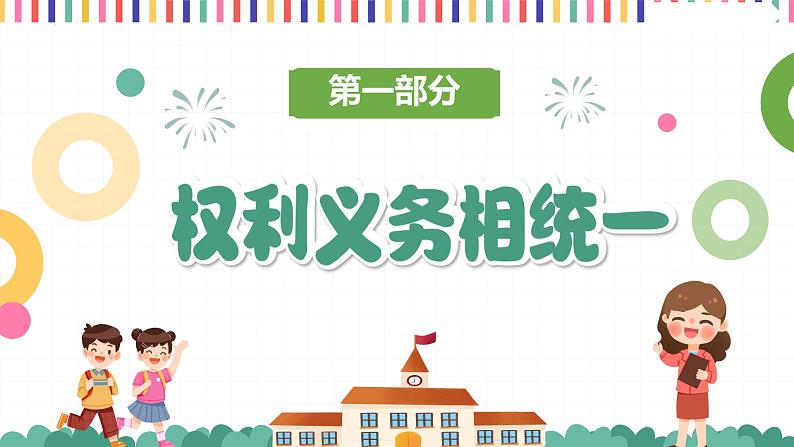 第一部分

权利义务相统一